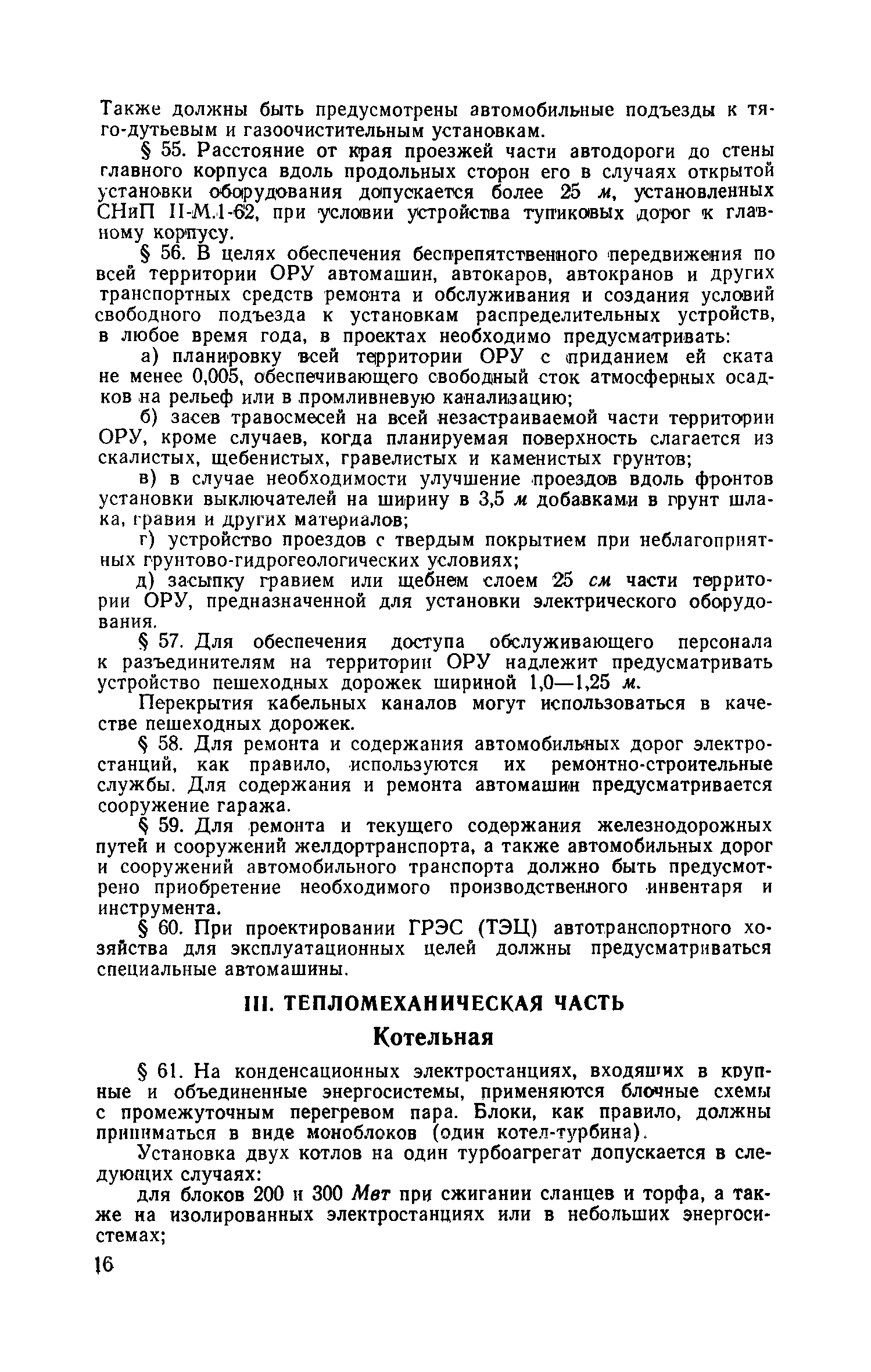 Также должны быть предусмотрены автомобильные подъезды к тяго-дутьевым и газоочистительным установкам.

§ 55. Расстояние от края проезжей части автодороги до стены главного корпуса вдоль продольных сторон его в случаях открытой установки оборудования допускается более 25 м, установленных СНиП II-М.1-62, при условии устройства тупиковых дорог к главному корпусу.

§ 56. В целях обеспечения беспрепятственного передвижения по всей территории ОРУ автомашин, автокаров, автокранов и других транспортных средств ремонта и обслуживания и создания условий свободного подъезда к установкам распределительных устройств, в любое время года, в проектах необходимо предусматривать:

а) планировку всей территории ОРУ с приданием ей ската не менее 0,005, обеспечивающего свободный сток атмосферных осадков на рельеф или в промливневую канализацию;

б) засев травосмесей на всей незастраиваемой части территории ОРУ, кроме случаев, когда планируемая поверхность слагается из скалистых, щебенистых, гравелистых и каменистых грунтов;

в) в случае необходимости улучшение проездов вдоль фронтов установки выключателей на ширину в 3,5 м добавками в грунт шлака, гравия и других материалов;

г) устройство проездов с твердым покрытием при неблагоприятных грунтово-гидрогеологических условиях;

д) засыпку гравием или щебнем слоем 25 см части территории ОРУ, предназначенной для установки электрического оборудования.

§ 57. Для обеспечения доступа обслуживающего персонала к разъединителям на территории ОРУ надлежит предусматривать устройство пешеходных дорожек шириной 1,0—1,25 м.

Перекрытия кабельных каналов могут использоваться в качестве пешеходных дорожек.

§ 58. Для ремонта и содержания автомобильных дорог электростанций, как правило, используются их ремонтно-строительные службы. Для содержания и ремонта автомашин предусматривается сооружение гаража.

§ 59. Для ремонта и текущего содержания железнодорожных путей и сооружений желдортранспорта, а также автомобильных дорог и сооружений автомобильного транспорта должно быть предусмотрено приобретение необходимого производственного инвентаря и инструмента.

§ 60. При проектировании ГРЭС (ТЭЦ) автотранспортного хозяйства для эксплуатационных целей должны предусматриваться специальные автомашины.

III. ТЕПЛОМЕХАНИЧЕСКАЯ ЧАСТЬ

Котельная

§ 61. На конденсационных электростанциях, входящих в крупные и объединенные энергосистемы, применяются блочные схемы с промежуточным перегревом пара. Блоки, как правило, должны приниматься в виде моноблоков (один котел-турбина).

Установка двух котлов на один турбоагрегат допускается в следующих случаях:

для блоков 200 и 300 Мвт при сжигании сланцев и торфа, а также на изолированных электростанциях или в небольших энергосистемах;

16